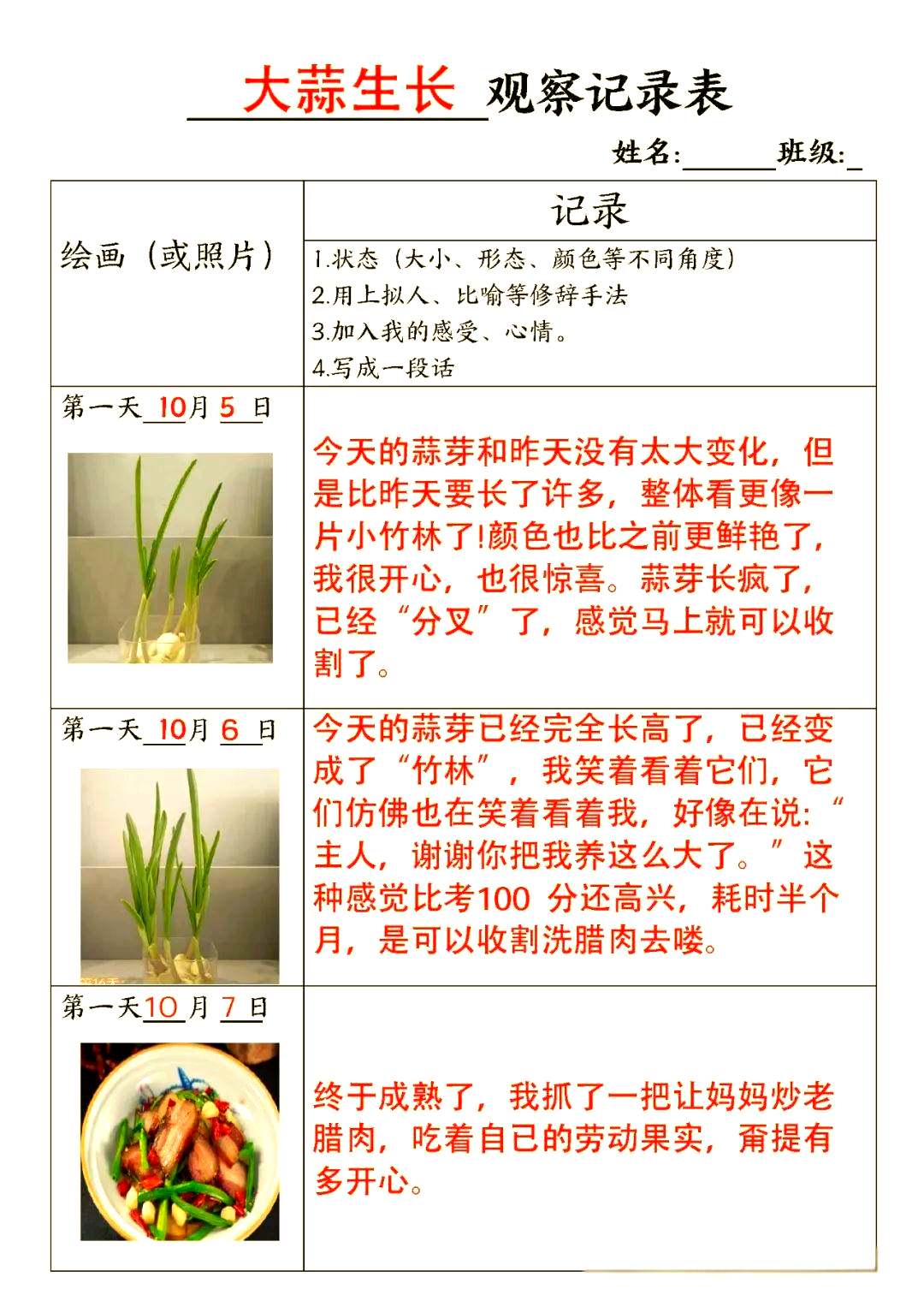 大蒜生长 观察记录表

姓名:______ 班级:_

| 绘画（或照片） | 记录<br>1.状态（大小、形态、颜色等不同角度）<br>2.用上拟人、比喻等修辞手法<br>3.加入我的感受、心情。<br>4.写成一段话 |
|---|---|
| 第一天 10月 5 日 | 今天的蒜芽和昨天没有太大变化，但是比昨天要长了许多，整体看更像一片小竹林了!颜色也比之前更鲜艳了，我很开心，也很惊喜。蒜芽长疯了，已经“分叉”了，感觉马上就可以收割了。 |
| 第一天 10月 6 日 | 今天的蒜芽已经完全长高了，已经变成了“竹林”，我笑着看着它们，它们仿佛也在笑着看着我，好像在说:“主人，谢谢你把我养这么大了。”这种感觉比考100 分还高兴，耗时半个月，是可以收割洗腊肉去喽。 |
| 第一天10 月 7 日 | 终于成熟了，我抓了一把让妈妈炒老腊肉，吃着自已的劳动果实，甭提有多开心。 |